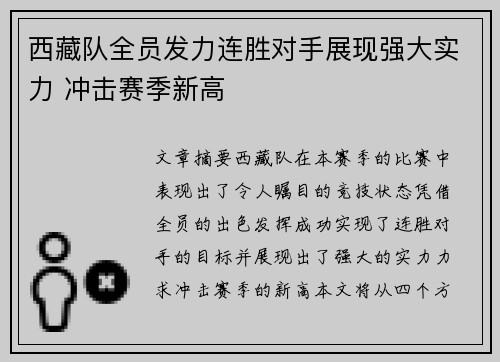 西藏队全员发力连胜对手展现强大实力 冲击赛季新高

文章摘要西藏队在本赛季的比赛中表现出了令人瞩目的竞技状态凭借全员的出色发挥成功实现了连胜对手的目标并展现出了强大的实力力求冲击赛季的新高本文将从四个方